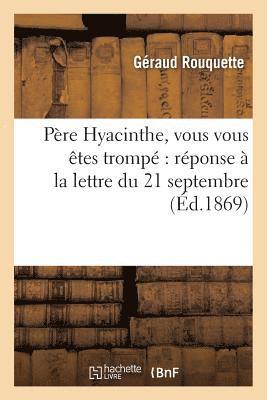 Géraud Rouquette

Père Hyacinthe, vous vous êtes trompé : réponse à la lettre du 21 septembre (Éd.1869)

hachette LIVRE

BnF